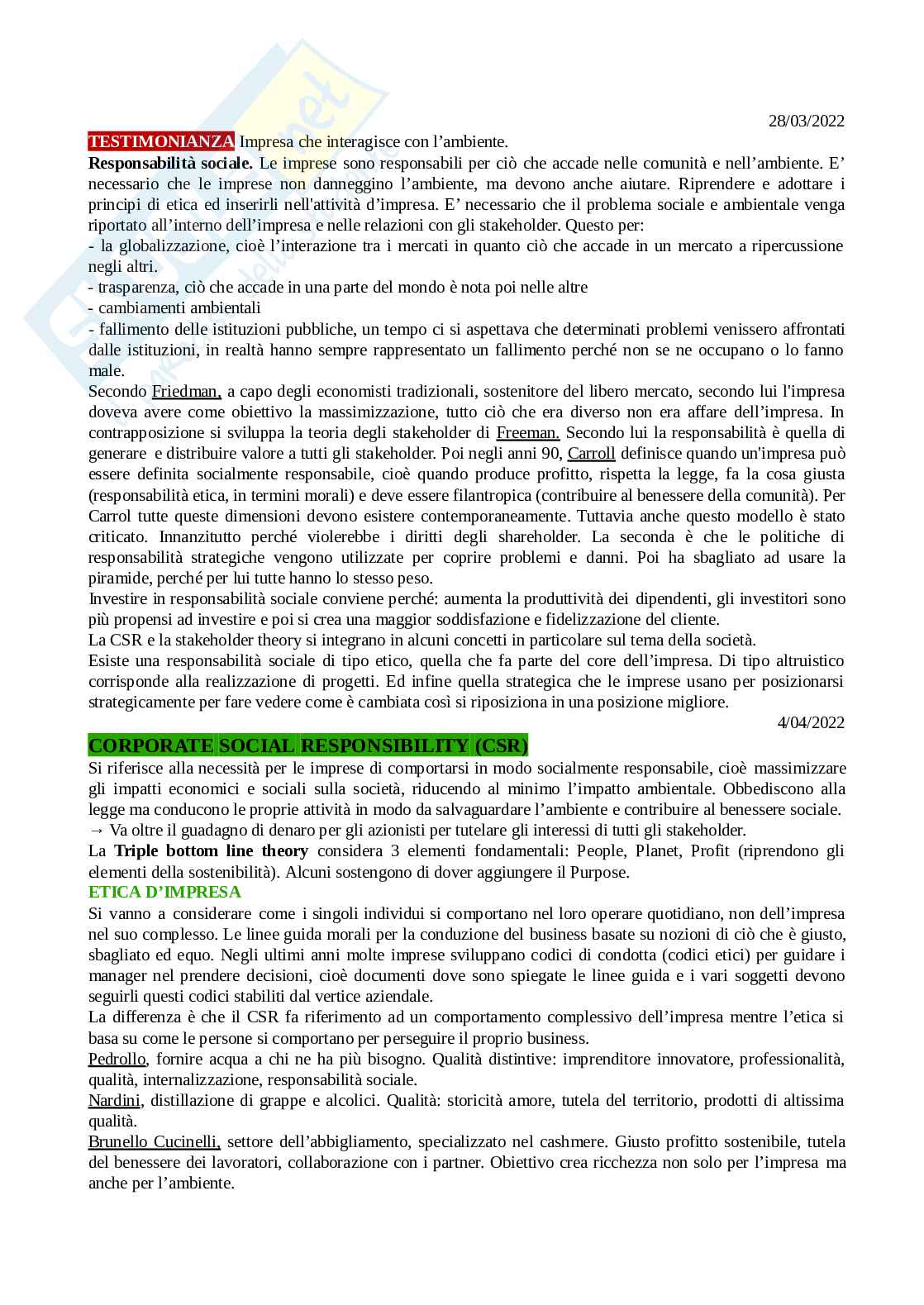 28/03/2022

TESTIMONIANZA Impresa che interagisce con l'ambiente.

Responsabilità sociale. Le imprese sono responsabili per ciò che accade nelle comunità e nell'ambiente. E' necessario che le imprese non danneggino l'ambiente, ma devono anche aiutare. Riprendere e adottare i principi di etica ed inserirli nell'attività d'impresa. E' necessario che il problema sociale e ambientale venga riportato all'interno dell'impresa e nelle relazioni con gli stakeholder. Questo per:
- la globalizzazione, cioè l'interazione tra i mercati in quanto ciò che accade in un mercato a ripercussione negli altri.
- trasparenza, ciò che accade in una parte del mondo è nota poi nelle altre
- cambiamenti ambientali
- fallimento delle istituzioni pubbliche, un tempo ci si aspettava che determinati problemi venissero affrontati dalle istituzioni, in realtà hanno sempre rappresentato un fallimento perché non se ne occupano o lo fanno male.

Secondo Friedman, a capo degli economisti tradizionali, sostenitore del libero mercato, secondo lui l'impresa doveva avere come obiettivo la massimizzazione, tutto ciò che era diverso non era affare dell'impresa. In contrapposizione si sviluppa la teoria degli stakeholder di Freeman. Secondo lui la responsabilità è quella di generare e distribuire valore a tutti gli stakeholder. Poi negli anni 90, Carroll definisce quando un'impresa può essere definita socialmente responsabile, cioè quando produce profitto, rispetta la legge, fa la cosa giusta (responsabilità etica, in termini morali) e deve essere filantropica (contribuire al benessere della comunità). Per Carrol tutte queste dimensioni devono esistere contemporaneamente. Tuttavia anche questo modello è stato criticato. Innanzitutto perché violerebbe i diritti degli shareholder. La seconda è che le politiche di responsabilità strategiche vengono utilizzate per coprire problemi e danni. Poi ha sbagliato ad usare la piramide, perché per lui tutte hanno lo stesso peso.

Investire in responsabilità sociale conviene perché: aumenta la produttività dei dipendenti, gli investitori sono più propensi ad investire e poi si crea una maggior soddisfazione e fidelizzazione del cliente.

La CSR e la stakeholder theory si integrano in alcuni concetti in particolare sul tema della società.

Esiste una responsabilità sociale di tipo etico, quella che fa parte del core dell'impresa. Di tipo altruistico corrisponde alla realizzazione di progetti. Ed infine quella strategica che le imprese usano per posizionarsi strategicamente per fare vedere come è cambiata così si riposiziona in una posizione migliore.

4/04/2022

CORPORATE SOCIAL RESPONSIBILITY (CSR)

Si riferisce alla necessità per le imprese di comportarsi in modo socialmente responsabile, cioè massimizzare gli impatti economici e sociali sulla società, riducendo al minimo l'impatto ambientale. Obbediscono alla legge ma conducono le proprie attività in modo da salvaguardare l'ambiente e contribuire al benessere sociale.
→ Va oltre il guadagno di denaro per gli azionisti per tutelare gli interessi di tutti gli stakeholder.

La Triple bottom line theory considera 3 elementi fondamentali: People, Planet, Profit (riprendono gli elementi della sostenibilità). Alcuni sostengono di dover aggiungere il Purpose.

ETICA D'IMPRESA

Si vanno a considerare come i singoli individui si comportano nel loro operare quotidiano, non dell'impresa nel suo complesso. Le linee guida morali per la conduzione del business basate su nozioni di ciò che è giusto, sbagliato ed equo. Negli ultimi anni molte imprese sviluppano codici di condotta (codici etici) per guidare i manager nel prendere decisioni, cioè documenti dove sono spiegate le linee guida e i vari soggetti devono seguirli questi codici stabiliti dal vertice aziendale.

La differenza è che il CSR fa riferimento ad un comportamento complessivo dell'impresa mentre l'etica si basa su come le persone si comportano per perseguire il proprio business.

Pedrollo, fornire acqua a chi ne ha più bisogno. Qualità distintive: imprenditore innovatore, professionalità, qualità, internalizzazione, responsabilità sociale.

Nardini, distillazione di grappe e alcolici. Qualità: storicità amore, tutela del territorio, prodotti di altissima qualità.

Brunello Cucinelli, settore dell'abbigliamento, specializzato nel cashmere. Giusto profitto sostenibile, tutela del benessere dei lavoratori, collaborazione con i partner. Obiettivo crea ricchezza non solo per l'impresa ma anche per l'ambiente.